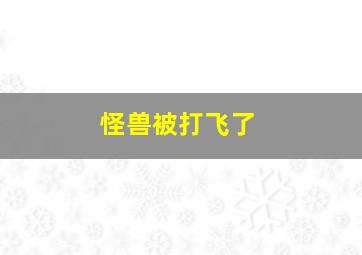 怪兽被打飞了